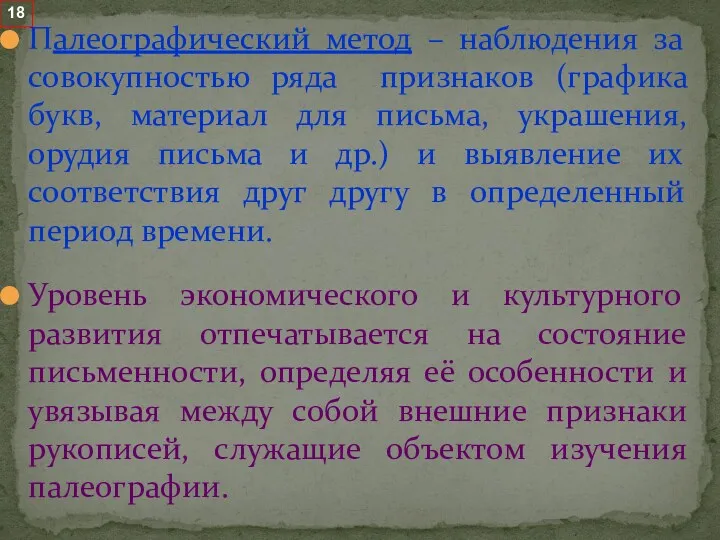 18

Палеографический метод – наблюдения за совокупностью ряда признаков (графика букв, материал для письма, украшения, орудия письма и др.) и выявление их соответствия друг другу в определенный период времени.

Уровень экономического и культурного развития отпечатывается на состояние письменности, определяя её особенности и увязывая между собой внешние признаки рукописей, служащие объектом изучения палеографии.